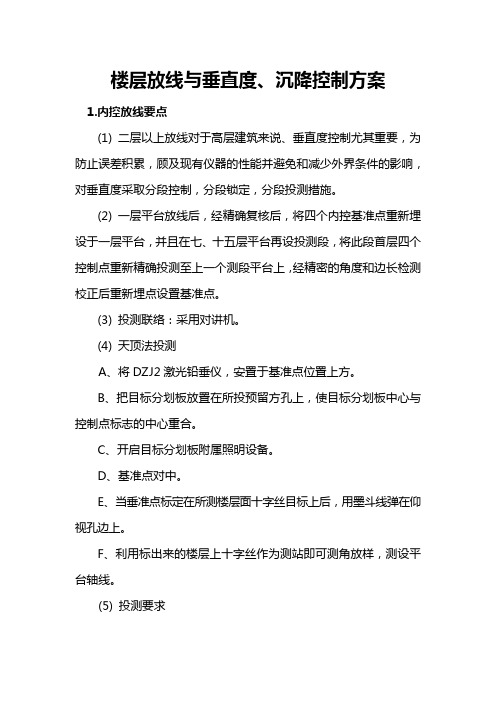 楼层放线与垂直度、沉降控制方案

1.内控放线要点

(1) 二层以上放线对于高层建筑来说、垂直度控制尤其重要，为防止误差积累，顾及现有仪器的性能并避免和减少外界条件的影响，对垂直度采取分段控制，分段锁定，分段投测措施。

(2) 一层平台放线后，经精确复核后，将四个内控基准点重新埋设于一层平台，并且在七、十五层平台再设投测段，将此段首层四个控制点重新精确投测至上一个测段平台上，经精密的角度和边长检测校正后重新埋点设置基准点。

(3) 投测联络：采用对讲机。

(4) 天顶法投测

A、将 DZJ2 激光铅垂仪，安置于基准点位置上方。

B、把目标分划板放置在所投预留方孔上，使目标分划板中心与控制点标志的中心重合。

C、开启目标分划板附属照明设备。

D、基准点对中。

E、当垂准点标定在所测楼层面十字丝目标上后，用墨斗线弹在仰视孔边上。

F、利用标出来的楼层上十字丝作为测站即可测角放样，测设平台轴线。

(5) 投测要求